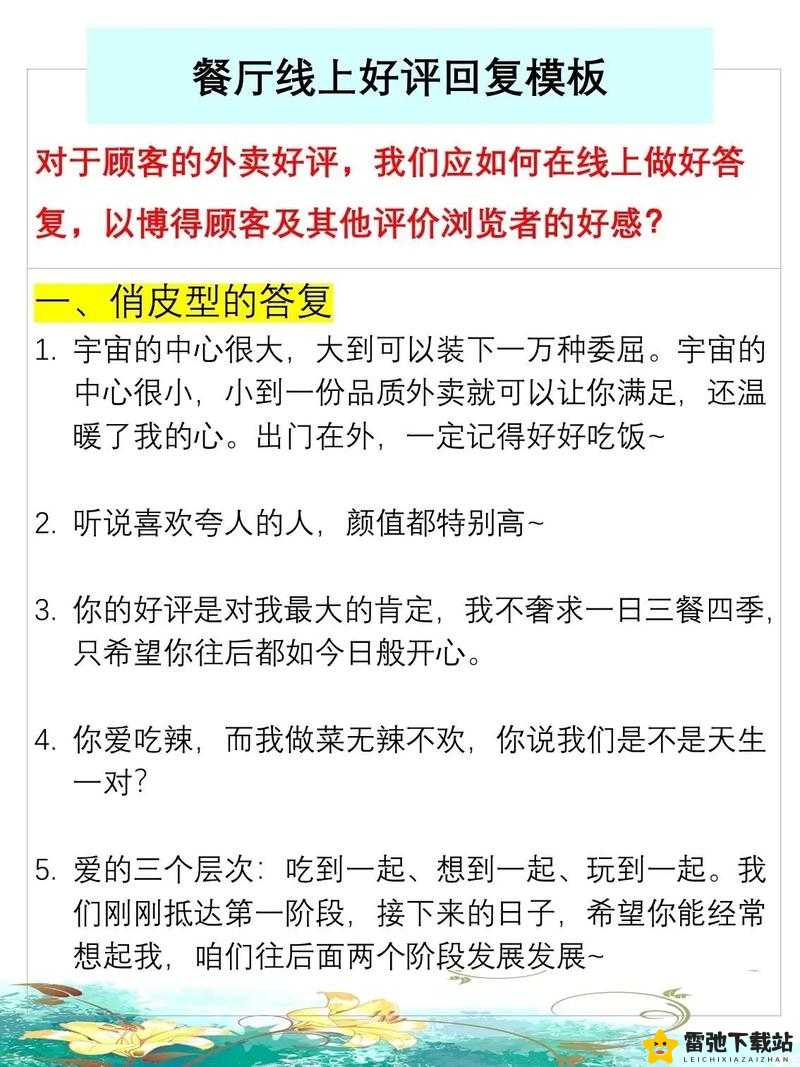 餐厅线上好评回复模板

对于顾客的外卖好评，我们应如何在线上做好答复，以博得顾客及其他评价浏览者的好感？

一、俏皮型的答复

1. 宇宙的中心很大，大到可以装下一万种委屈。宇宙的中心很小，小到一份品质外卖就可以让你满足，还温暖了我的心。出门在外，一定记得好好吃饭~

2. 听说喜欢夸人的人，颜值都特别高~

3. 你的好评是对我最大的肯定，我不奢求一日三餐四季，只希望你往后都如今日般开心。

4. 你爱吃辣，而我做菜无辣不欢，你说我们是不是天生一对？

5. 爱的三个层次：吃到一起、想到一起、玩到一起。我们刚刚抵达第一阶段，接下来的日子，希望你能经常想起我，咱们往后面两个阶段发展发展~

雷弛下载站
LEICHIXIAZAIZHAN